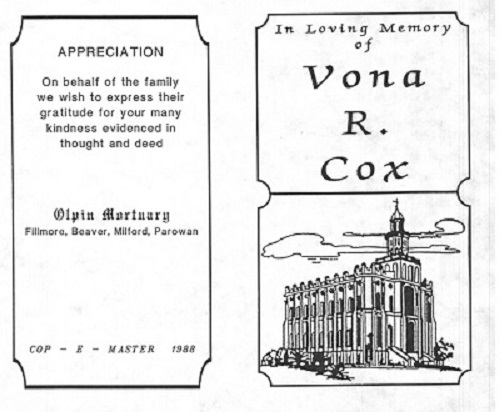 APPRECIATION

On behalf of the family we wish to express their gratitude for your many kindness evidenced in thought and deed

Olpin Mortuary
Fillmore, Beaver, Milford, Parowan

COP - E - MASTER 1988

In Loving Memory of

Vona
R.
Cox